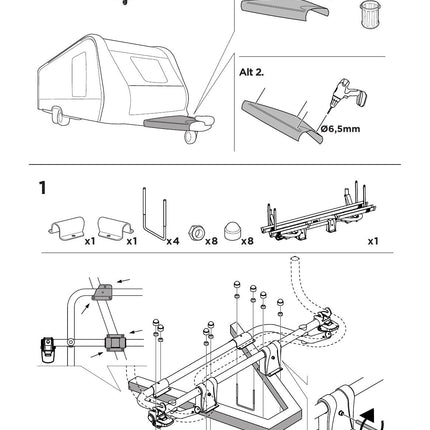 Alt 2.

Ø6,5mm

1

x1
x1
x4
x8
x8
x1